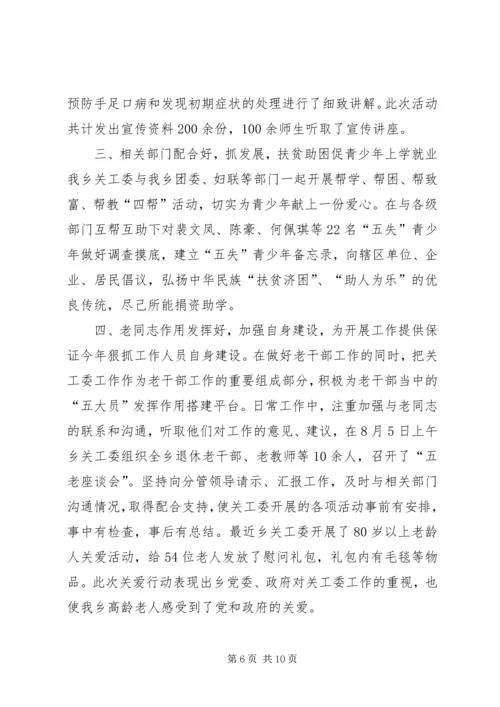 预防手足口病和发现初期症状的处理进行了细致讲解。此次活动共计发出宣传资料200余份，100余师生听取了宣传讲座。

三、相关部门配合好，抓发展，扶贫助困促青少年上学就业我乡关工委与我乡团委、妇联等部门一起开展帮学、帮困、帮致富、帮教“四帮”活动，切实为青少年献上一份爱心。在与各级部门互帮互助下对裴文凤、陈豪、何佩琪等22名“五失”青少年做好调查摸底，建立“五失”青少年备忘录，向辖区单位、企业、居民倡议，弘扬中华民族“扶贫济困”、“助人为乐”的优良传统，尽己所能捐资助学。

四、老同志作用发挥好，加强自身建设，为开展工作提供保证今年狠抓工作人员自身建设。在做好老干部工作的同时，把关工委工作作为老干部工作的重要组成部分，积极为老干部当中的“五大员”发挥作用搭建平台。日常工作中，注重加强与老同志的联系和沟通，听取他们对工作的意见、建议，在8月5日上午乡关工委组织全乡退休老干部、老教师等10余人，召开了“五老座谈会”。坚持向分管领导请示、汇报工作，及时与相关部门沟通情况，取得配合支持，使关工委开展的各项活动事前有安排，事中有检查，事后有总结。最近乡关工委开展了80岁以上老龄人关爱活动，给54位老人发放了慰问礼包，礼包内有毛毯等物品。此次关爱行动表现出乡党委、政府对关工委工作的重视，也使我乡高龄老人感受到了党和政府的关爱。

第6页 共10页